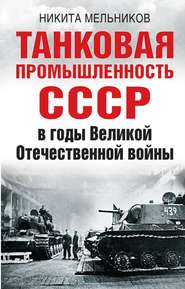 НИКИТА МЕЛЬНИКОВ

ТАНКОВАЯ ПРОМЫШЛЕННОСТЬ СССР

в годы Великой Отечественной войны

439